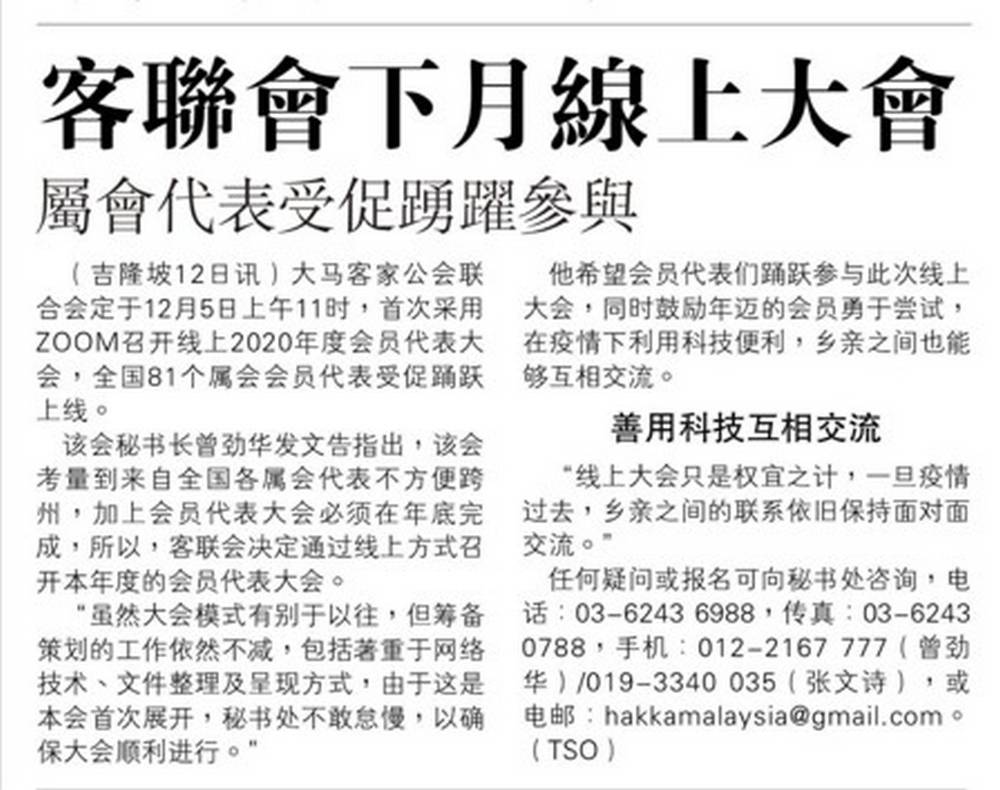 客聯會下月線上大會

屬會代表受促踴躍參與

（吉隆坡12日讯）大马客家公会联合会定于12月5日上午11时，首次采用ZOOM召开线上2020年度会员代表大会，全国81个属会会员代表受促踊跃上线。

该会秘书长曾劲华发文告指出，该会考量到来自全国各属会代表不方便跨州，加上会员代表大会必须在年底完成，所以，客联会决定通过线上方式召开本年度的会员代表大会。

"虽然大会模式有别于以往，但筹备策划的工作依然不减，包括著重于网络技术、文件整理及呈现方式，由于这是本会首次展开，秘书处不敢怠慢，以确保大会顺利进行。"

他希望会员代表们踊跃参与此次线上大会，同时鼓励年迈的会员勇于尝试，在疫情下利用科技便利，乡亲之间也能够互相交流。

善用科技互相交流

"线上大会只是权宜之计，一旦疫情过去，乡亲之间的联系依旧保持面对面交流。"

任何疑问或报名可向秘书处咨询，电话：03-6243 6988，传真：03-6243 0788，手机：012-2167 777（曾劲华）/019-3340 035（张文诗），或电邮：hakkamalaysia@gmail.com。（TSO）